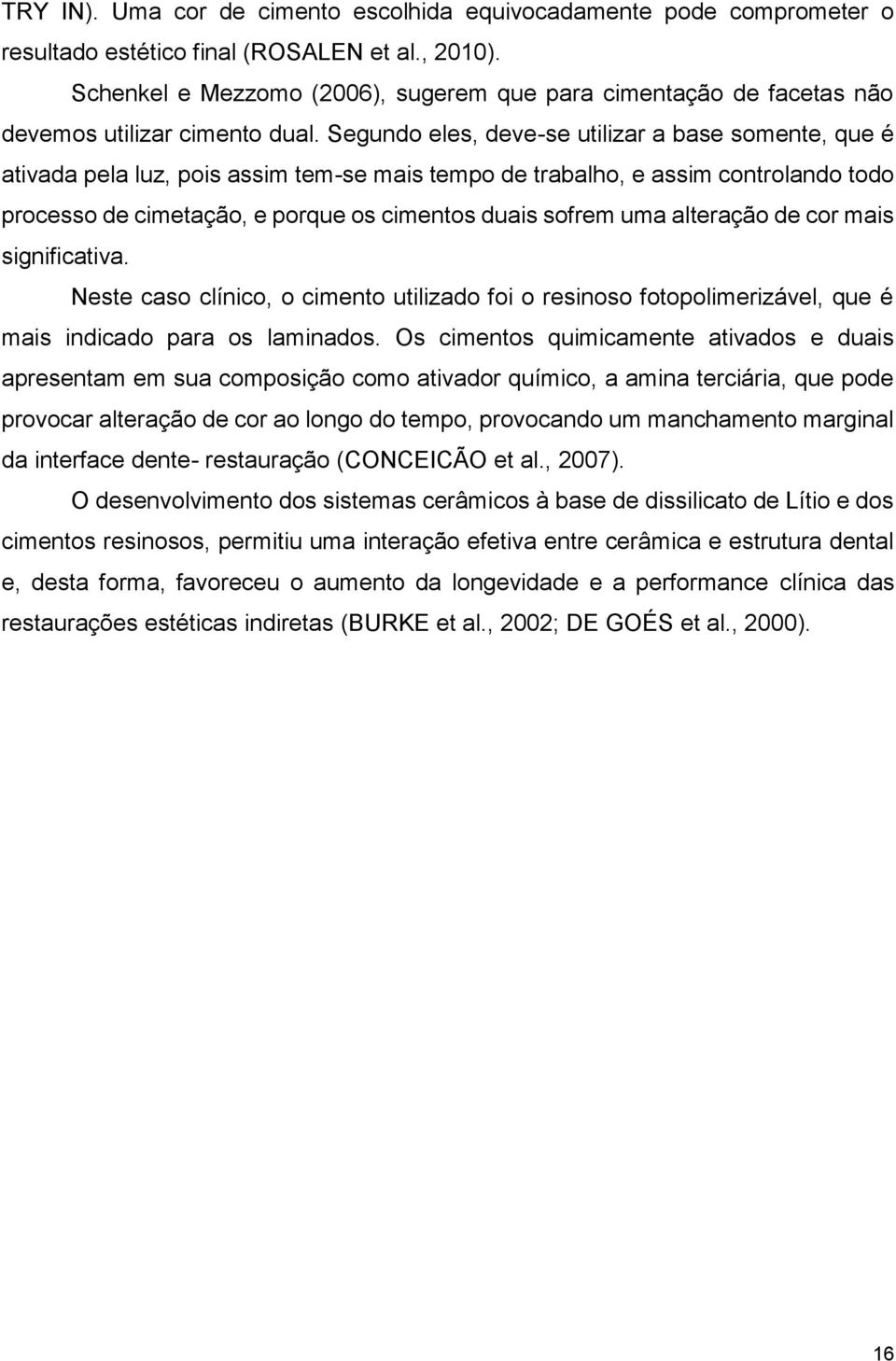 TRY IN). Uma cor de cimento escolhida equivocadamente pode comprometer o resultado estético final (ROSALEN et al., 2010).

Schenkel e Mezzomo (2006), sugerem que para cimentação de facetas não devemos utilizar cimento dual. Segundo eles, deve-se utilizar a base somente, que é ativada pela luz, pois assim tem-se mais tempo de trabalho, e assim controlando todo processo de cimetação, e porque os cimentos duais sofrem uma alteração de cor mais significativa.

Neste caso clínico, o cimento utilizado foi o resinoso fotopolimerizável, que é mais indicado para os laminados. Os cimentos quimicamente ativados e duais apresentam em sua composição como ativador químico, a amina terciária, que pode provocar alteração de cor ao longo do tempo, provocando um manchamento marginal da interface dente- restauração (CONCEICÃO et al., 2007).

O desenvolvimento dos sistemas cerâmicos à base de dissilicato de Lítio e dos cimentos resinosos, permitiu uma interação efetiva entre cerâmica e estrutura dental e, desta forma, favoreceu o aumento da longevidade e a performance clínica das restaurações estéticas indiretas (BURKE et al., 2002; DE GOÉS et al., 2000).

16